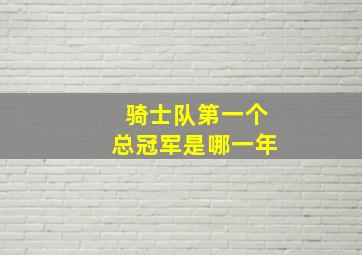 骑士队第一个
总冠军是哪一年